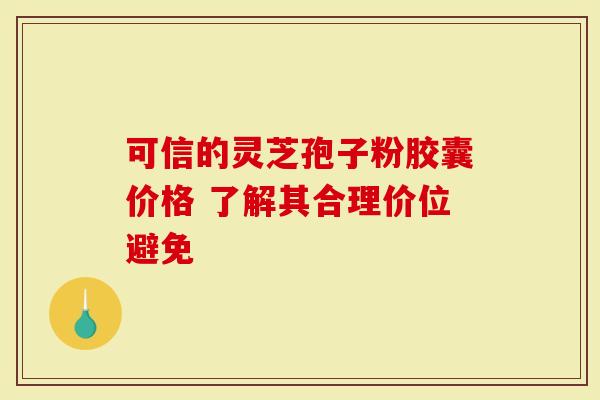 可信的灵芝孢子粉胶囊价格 了解其合理价位避免